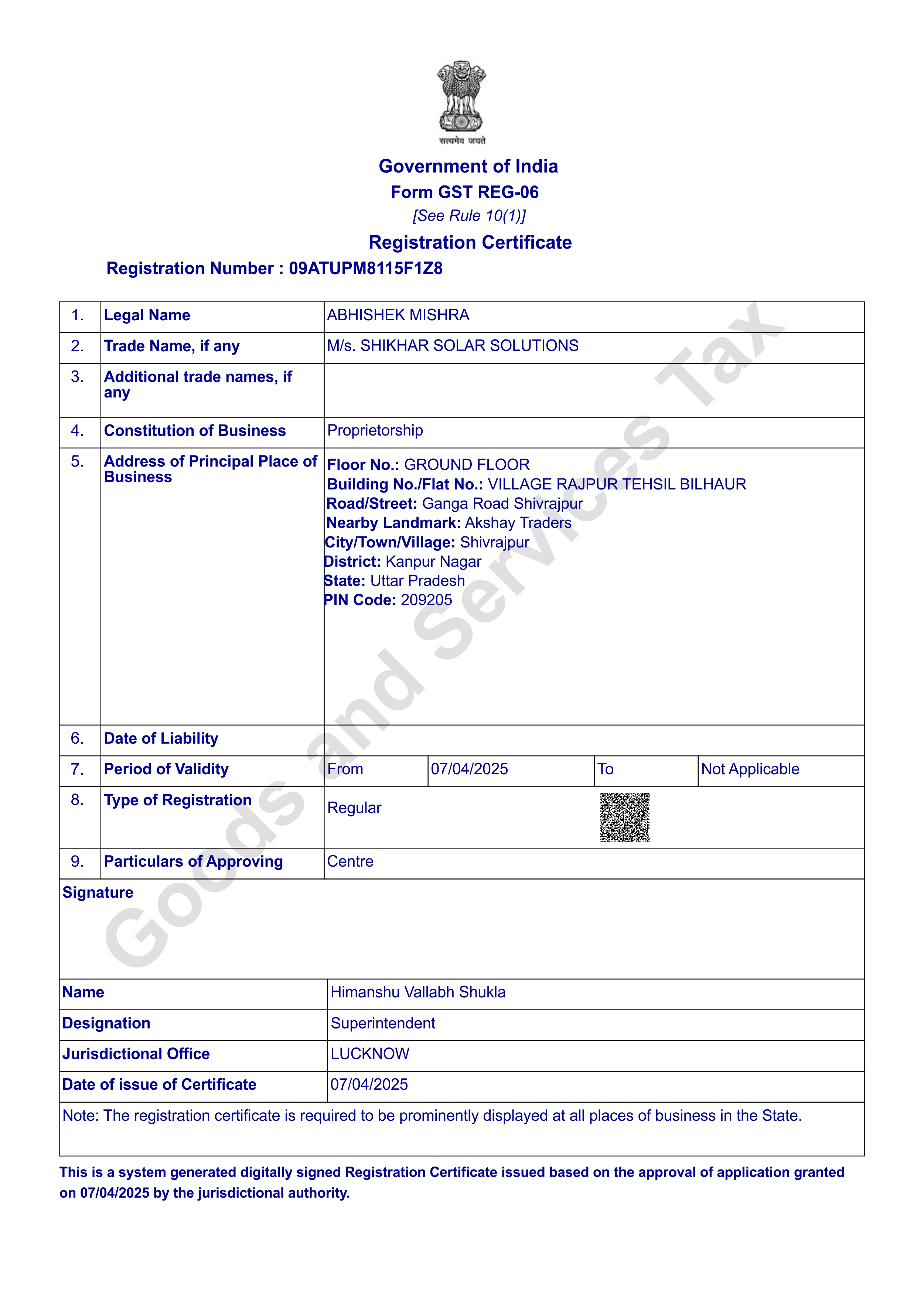 सत्यमेव जयते

Government of India
Form GST REG-06
[See Rule 10(1)]
Registration Certificate

Registration Number : 09ATUPM8115F1Z8

1. Legal Name
ABHISHEK MISHRA

2. Trade Name, if any
M/s. SHIKHAR SOLAR SOLUTIONS

3. Additional trade names, if any

4. Constitution of Business
Proprietorship

5. Address of Principal Place of Business
Floor No.: GROUND FLOOR
Building No./Flat No.: VILLAGE RAJPUR TEHSIL BILHAUR
Road/Street: Ganga Road Shivrajpur
Nearby Landmark: Akshay Traders
City/Town/Village: Shivrajpur
District: Kanpur Nagar
State: Uttar Pradesh
PIN Code: 209205

6. Date of Liability

7. Period of Validity
From 07/04/2025 To Not Applicable

8. Type of Registration
Regular

9. Particulars of Approving
Centre

Signature

Name
Himanshu Vallabh Shukla

Designation
Superintendent

Jurisdictional Office
LUCKNOW

Date of issue of Certificate
07/04/2025

Note: The registration certificate is required to be prominently displayed at all places of business in the State.

This is a system generated digitally signed Registration Certificate issued based on the approval of application granted on 07/04/2025 by the jurisdictional authority.

Goods and Services Tax